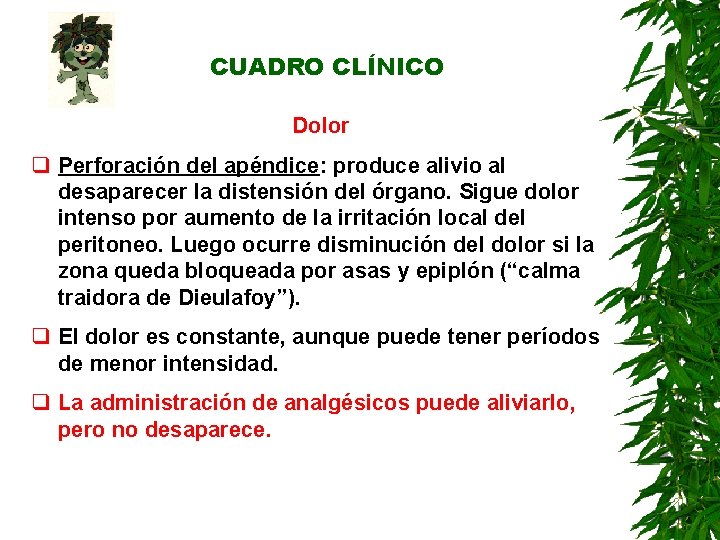 CUADRO CLÍNICO

Dolor

❑ Perforación del apéndice: produce alivio al desaparecer la distensión del órgano. Sigue dolor intenso por aumento de la irritación local del peritoneo. Luego ocurre disminución del dolor si la zona queda bloqueada por asas y epiplón (“calma traidora de Dieulafoy”).

❑ El dolor es constante, aunque puede tener períodos de menor intensidad.

❑ La administración de analgésicos puede aliviarlo, pero no desaparece.